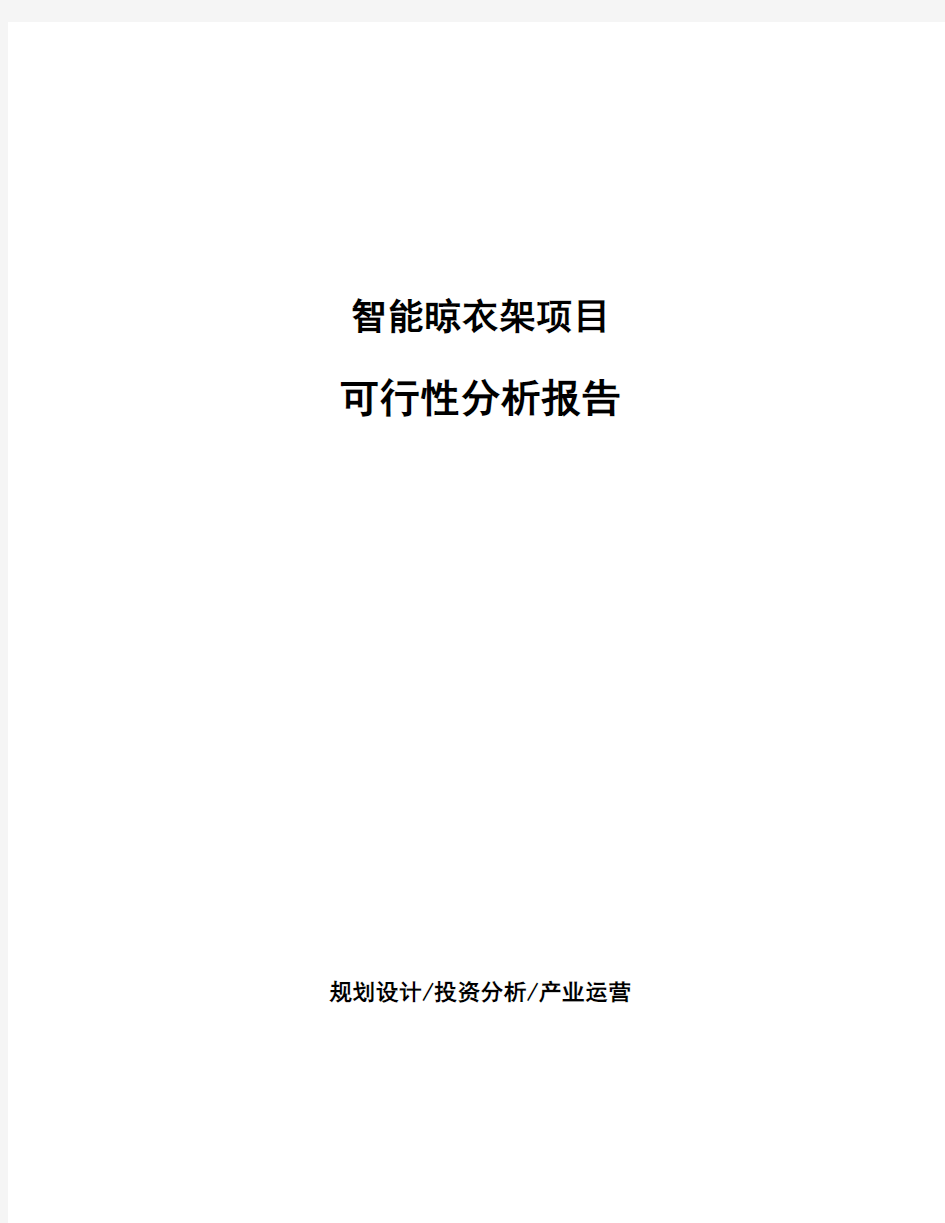 智能晾衣架项目

可行性分析报告

规划设计/投资分析/产业运营